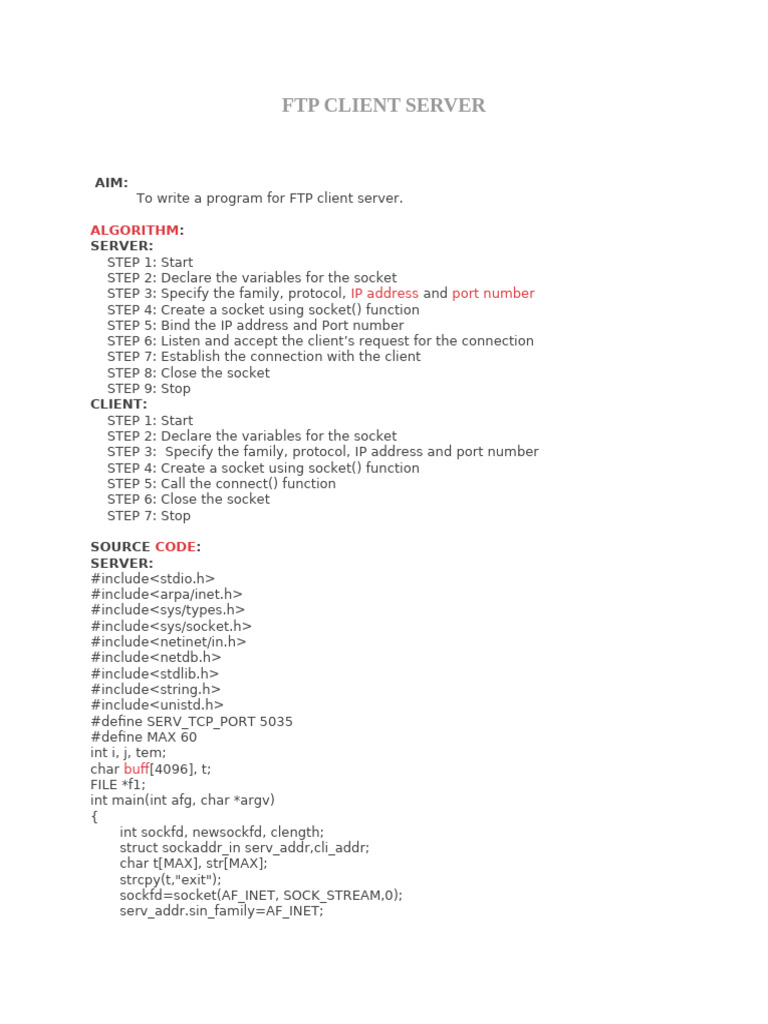 FTP CLIENT SERVER

AIM:
To write a program for FTP client server.

ALGORITHM:
SERVER:
STEP 1: Start
STEP 2: Declare the variables for the socket
STEP 3: Specify the family, protocol, IP address and port number
STEP 4: Create a socket using socket() function
STEP 5: Bind the IP address and Port number
STEP 6: Listen and accept the client's request for the connection
STEP 7: Establish the connection with the client
STEP 8: Close the socket
STEP 9: Stop
CLIENT:
STEP 1: Start
STEP 2: Declare the variables for the socket
STEP 3: Specify the family, protocol, IP address and port number
STEP 4: Create a socket using socket() function
STEP 5: Call the connect() function
STEP 6: Close the socket
STEP 7: Stop

SOURCE CODE:
SERVER:
#include<stdio.h>
#include<arpa/inet.h>
#include<sys/types.h>
#include<sys/socket.h>
#include<netinet/in.h>
#include<netdb.h>
#include<stdlib.h>
#include<string.h>
#include<unistd.h>
#define SERV_TCP_PORT 5035
#define MAX 60
int i, j, tem;
char buff[4096], t;
FILE *f1;
int main(int afg, char *argv)
{
int sockfd, newsockfd, clength;
struct sockaddr_in serv_addr,cli_addr;
char t[MAX], str[MAX];
strcpy(t,"exit");
sockfd=socket(AF_INET, SOCK_STREAM,0);
serv_addr.sin_family=AF_INET;